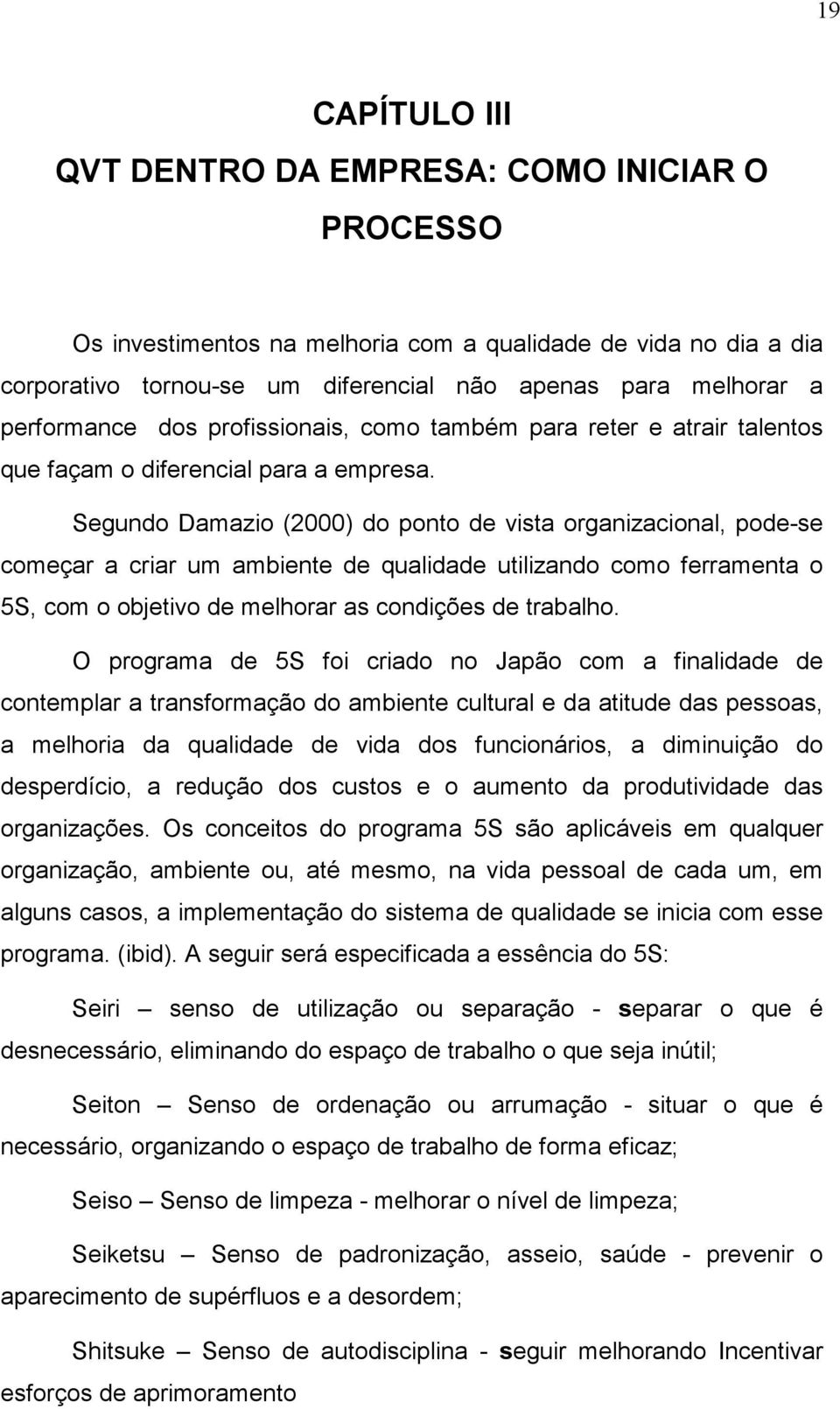 19

CAPÍTULO III
QVT DENTRO DA EMPRESA: COMO INICIAR O PROCESSO

Os investimentos na melhoria com a qualidade de vida no dia a dia corporativo tornou-se um diferencial não apenas para melhorar a performance dos profissionais, como também para reter e atrair talentos que façam o diferencial para a empresa.

Segundo Damazio (2000) do ponto de vista organizacional, pode-se começar a criar um ambiente de qualidade utilizando como ferramenta o 5S, com o objetivo de melhorar as condições de trabalho.

O programa de 5S foi criado no Japão com a finalidade de contemplar a transformação do ambiente cultural e da atitude das pessoas, a melhoria da qualidade de vida dos funcionários, a diminuição do desperdício, a redução dos custos e o aumento da produtividade das organizações. Os conceitos do programa 5S são aplicáveis em qualquer organização, ambiente ou, até mesmo, na vida pessoal de cada um, em alguns casos, a implementação do sistema de qualidade se inicia com esse programa. (ibid). A seguir será especificada a essência do 5S:

Seiri – senso de utilização ou separação - separar o que é desnecessário, eliminando do espaço de trabalho o que seja inútil;

Seiton – Senso de ordenação ou arrumação - situar o que é necessário, organizando o espaço de trabalho de forma eficaz;

Seiso – Senso de limpeza - melhorar o nível de limpeza;

Seiketsu – Senso de padronização, asseio, saúde - prevenir o aparecimento de supérfluos e a desordem;

Shitsuke – Senso de autodisciplina - seguir melhorando Incentivar esforços de aprimoramento